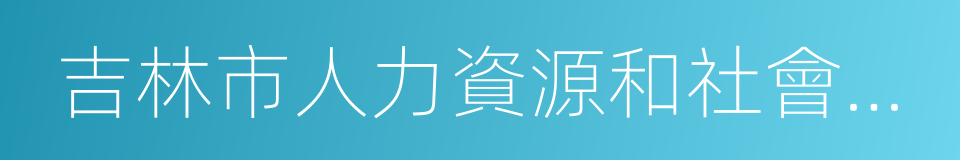 吉林市人力資源和社會...